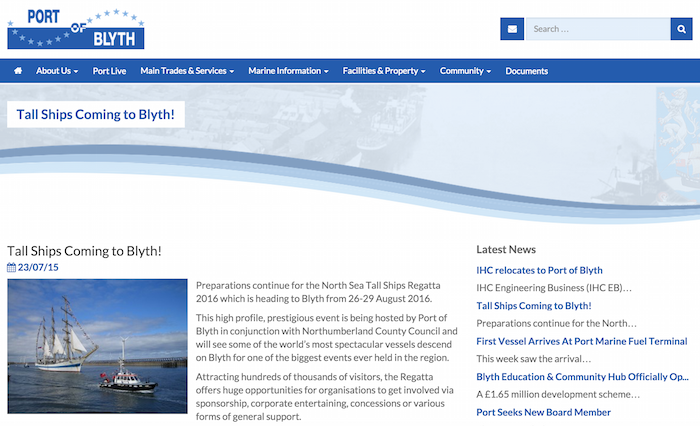 PORT OF BLYTH

Search …

About Us Port Live Main Trades & Services Marine Information Facilities & Property Community Documents

Tall Ships Coming to Blyth!

Tall Ships Coming to Blyth!

23/07/15

Preparations continue for the North Sea Tall Ships Regatta 2016 which is heading to Blyth from 26-29 August 2016.

This high profile, prestigious event is being hosted by Port of Blyth in conjunction with Northumberland County Council and will see some of the world's most spectacular vessels descend on Blyth for one of the biggest events ever held in the region.

Attracting hundreds of thousands of visitors, the Regatta offers huge opportunities for organisations to get involved via sponsorship, corporate entertaining, concessions or various forms of general support.

Latest News

IHC relocates to Port of Blyth

IHC Engineering Business (IHC EB)…

Tall Ships Coming to Blyth!

Preparations continue for the North…

First Vessel Arrives At Port Marine Fuel Terminal

This week saw the arrival…

Blyth Education & Community Hub Officially Op…

A £1.65 million development scheme…

Port Seeks New Board Member